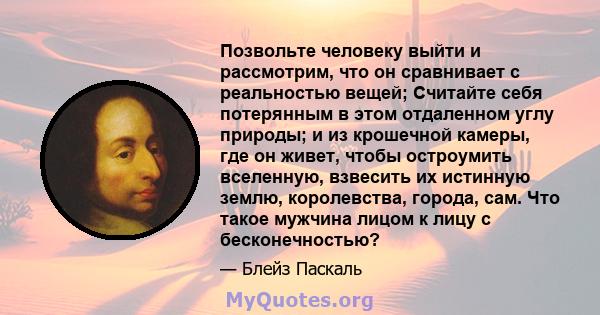 Позвольте человеку выйти и рассмотрим, что он сравнивает с реальностью вещей; Считайте себя потерянным в этом отдаленном углу природы; и из крошечной камеры, где он живет, чтобы остроумить вселенную, взвесить их истинную землю, королевства, города, сам. Что такое мужчина лицом к лицу с бесконечностью?

— Блейз Паскаль

MyQuotes.org